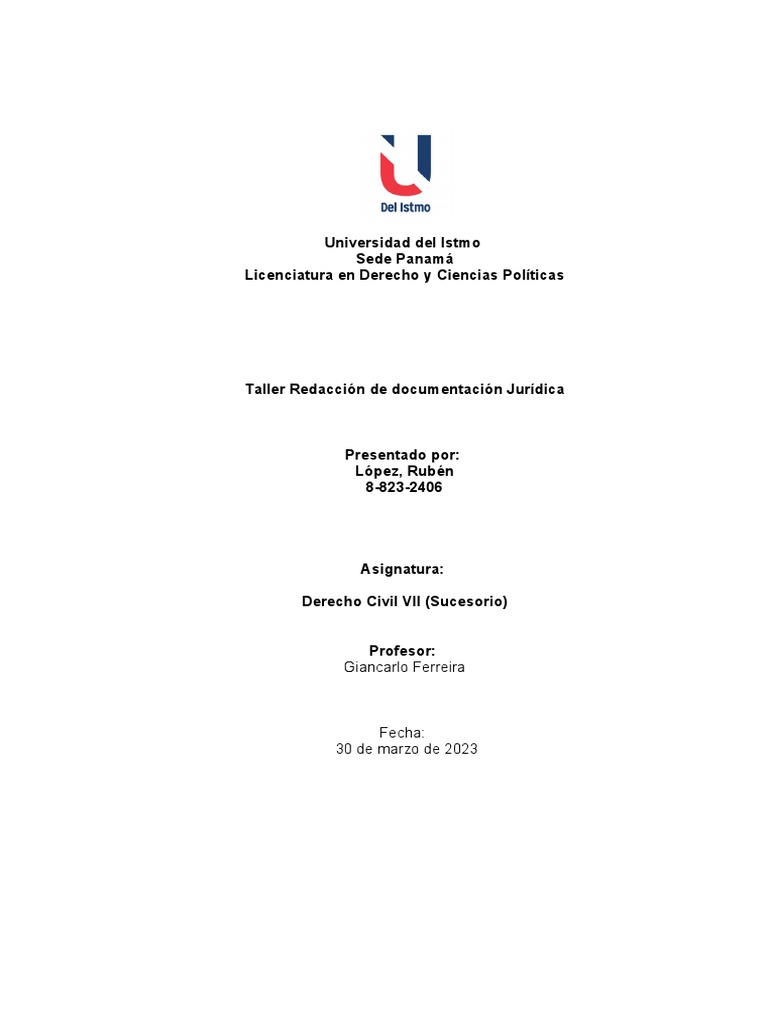 Del Istmo

Universidad del Istmo
Sede Panamá
Licenciatura en Derecho y Ciencias Políticas

Taller Redacción de documentación Jurídica

Presentado por:
López, Rubén
8-823-2406

Asignatura:

Derecho Civil VII (Sucesorio)

Profesor:
Giancarlo Ferreira

Fecha:
30 de marzo de 2023